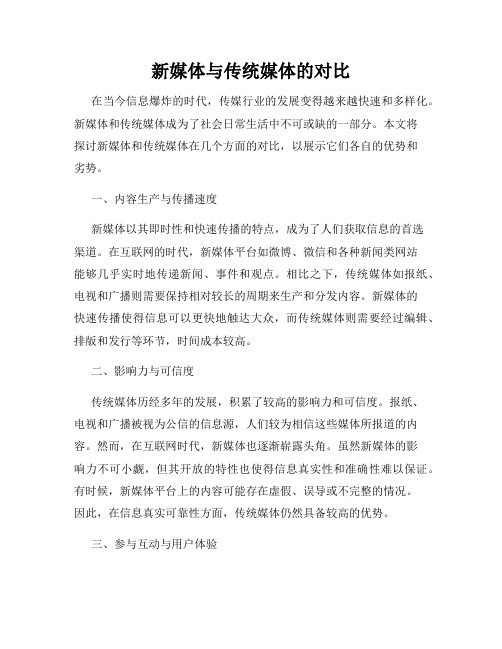 新媒体与传统媒体的对比

在当今信息爆炸的时代，传媒行业的发展变得越来越快速和多样化。新媒体和传统媒体成为了社会日常生活中不可或缺的一部分。本文将探讨新媒体和传统媒体在几个方面的对比，以展示它们各自的优势和劣势。

一、内容生产与传播速度

新媒体以其即时性和快速传播的特点，成为了人们获取信息的首选渠道。在互联网的时代，新媒体平台如微博、微信和各种新闻类网站能够几乎实时地传递新闻、事件和观点。相比之下，传统媒体如报纸、电视和广播则需要保持相对较长的周期来生产和分发内容。新媒体的快速传播使得信息可以更快地触达大众，而传统媒体则需要经过编辑、排版和发行等环节，时间成本较高。

二、影响力与可信度

传统媒体历经多年的发展，积累了较高的影响力和可信度。报纸、电视和广播被视为公信的信息源，人们较为相信这些媒体所报道的内容。然而，在互联网时代，新媒体也逐渐崭露头角。虽然新媒体的影响力不可小觑，但其开放的特性也使得信息真实性和准确性难以保证。有时候，新媒体平台上的内容可能存在虚假、误导或不完整的情况。因此，在信息真实可靠性方面，传统媒体仍然具备较高的优势。

三、参与互动与用户体验